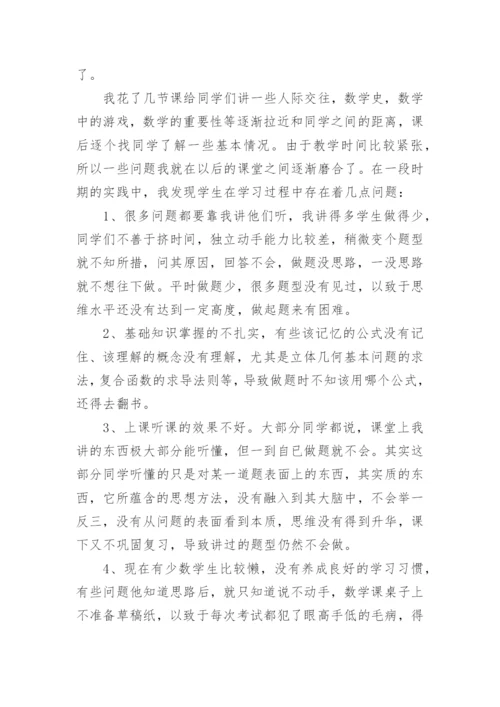 了。

我花了几节课给同学们讲一些人际交往，数学史，数学中的游戏，数学的重要性等逐渐拉近和同学之间的距离，课后逐个找同学了解一些基本情况。由于教学时间比较紧张，所以一些问题我就在以后的课堂之间逐渐磨合了。在一段时期的实践中，我发现学生在学习过程中存在着几点问题：

1、很多问题都要靠我讲他们听，我讲得多学生做得少，同学们不善于挤时间，独立动手能力比较差，稍微变个题型就不知所措，问其原因，回答不会，做题没思路，一没思路就不想往下做。平时做题少，很多题型没有见过，以致于思维水平还没有达到一定高度，做起题来有困难。

2、基础知识掌握的不扎实，有些该记忆的公式没有记住、该理解的概念没有理解，尤其是立体几何基本问题的求法，复合函数的求导法则等，导致做题时不知该用哪个公式，还得去翻书。

3、上课听课的效果不好。大部分同学都说，课堂上我讲的东西极大部分能听懂，但一到自已做题就不会。其实这部分同学听懂的只是对某一道题表面上的东西，其实质的东西，它所蕴含的思想方法，没有融入到其大脑中，不会举一反三，没有从问题的表面看到本质，思维没有得到升华，课下又不巩固复习，导致讲过的题型仍然不会做。

4、现在有少数学生比较懒，没有养成良好的学习习惯，有些问题他知道思路后，就只知道说不动手，数学课桌子上不准备草稿纸，以致于每次考试都犯了眼高手低的毛病，得